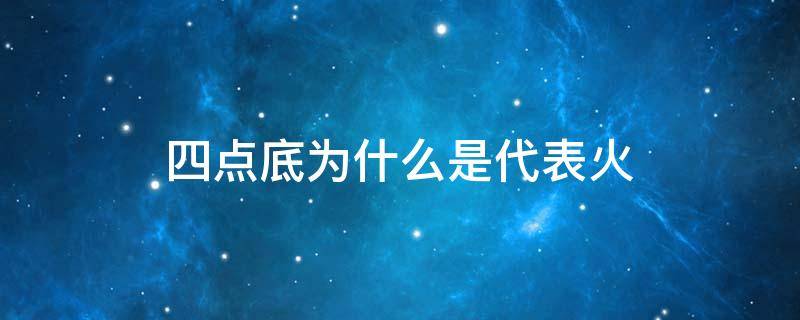 四点底为什么是代表火